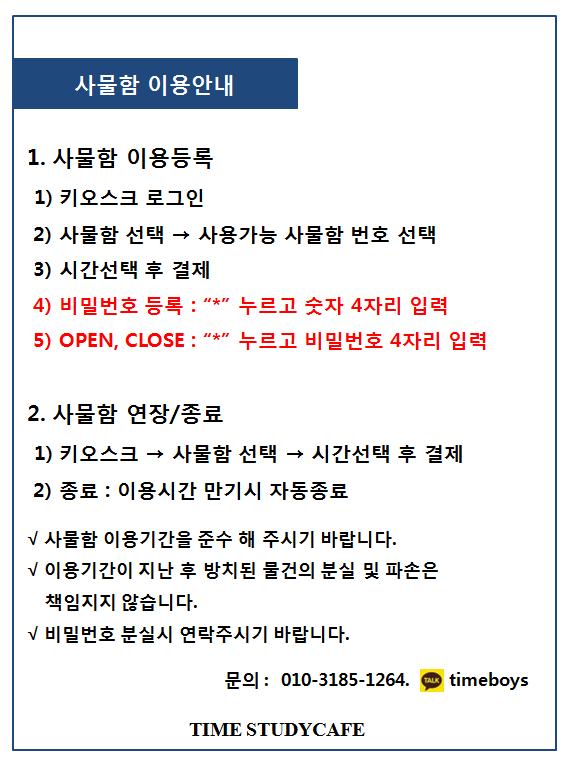 사물함 이용안내

1. 사물함 이용등록

1) 키오스크 로그인

2) 사물함 선택 → 사용가능 사물함 번호 선택

3) 시간선택 후 결제

4) 비밀번호 등록 : “*” 누르고 숫자 4자리 입력

5) OPEN, CLOSE : “*” 누르고 비밀번호 4자리 입력

2. 사물함 연장/종료

1) 키오스크 → 사물함 선택 → 시간선택 후 결제

2) 종료 : 이용시간 만기시 자동종료

√ 사물함 이용기간을 준수 해 주시기 바랍니다.

√ 이용기간이 지난 후 방치된 물건의 분실 및 파손은 책임지지 않습니다.

√ 비밀번호 분실시 연락주시기 바랍니다.

문의 : 010-3185-1264. TALK timeboys

TIME STUDYCAFE